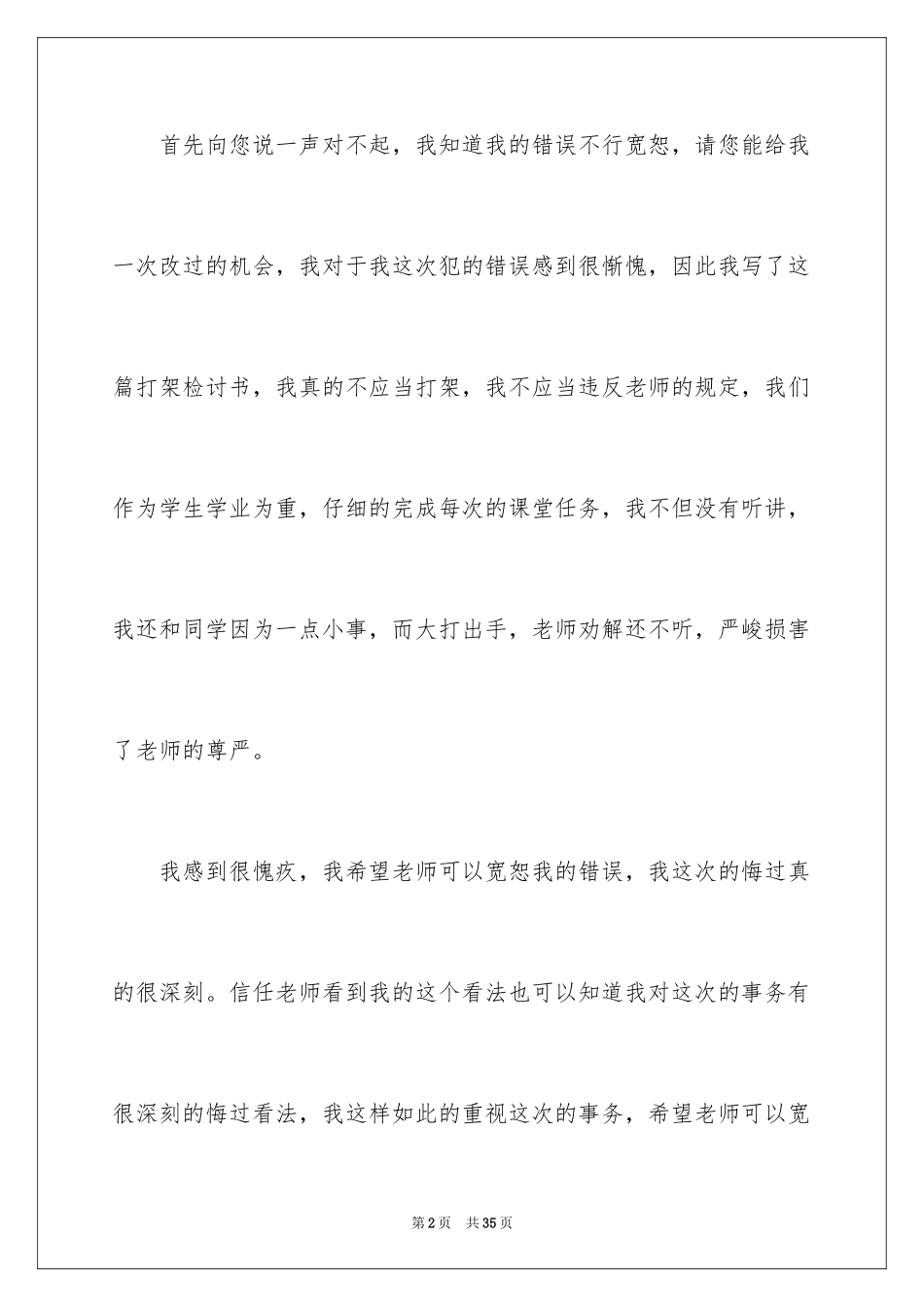 首先向您说一声对不起，我知道我的错误不行宽恕，请您能给我一次改过的机会，我对于我这次犯的错误感到很惭愧，因此我写了这篇打架检讨书，我真的不应当打架，我不应当违反老师的规定，我们作为学生学业为重，仔细的完成每次的课堂任务，我不但没有听讲，我还和同学因为一点小事，而大打出手，老师劝解还不听，严峻损害了老师的尊严。

我感到很愧疚，我希望老师可以宽恕我的错误，我这次的悔过真的很深刻。信任老师看到我的这个看法也可以知道我对这次的事务有很深刻的悔过看法，我这样如此的重视这次的事务，希望老师可以宽

第 2 页　共 35 页